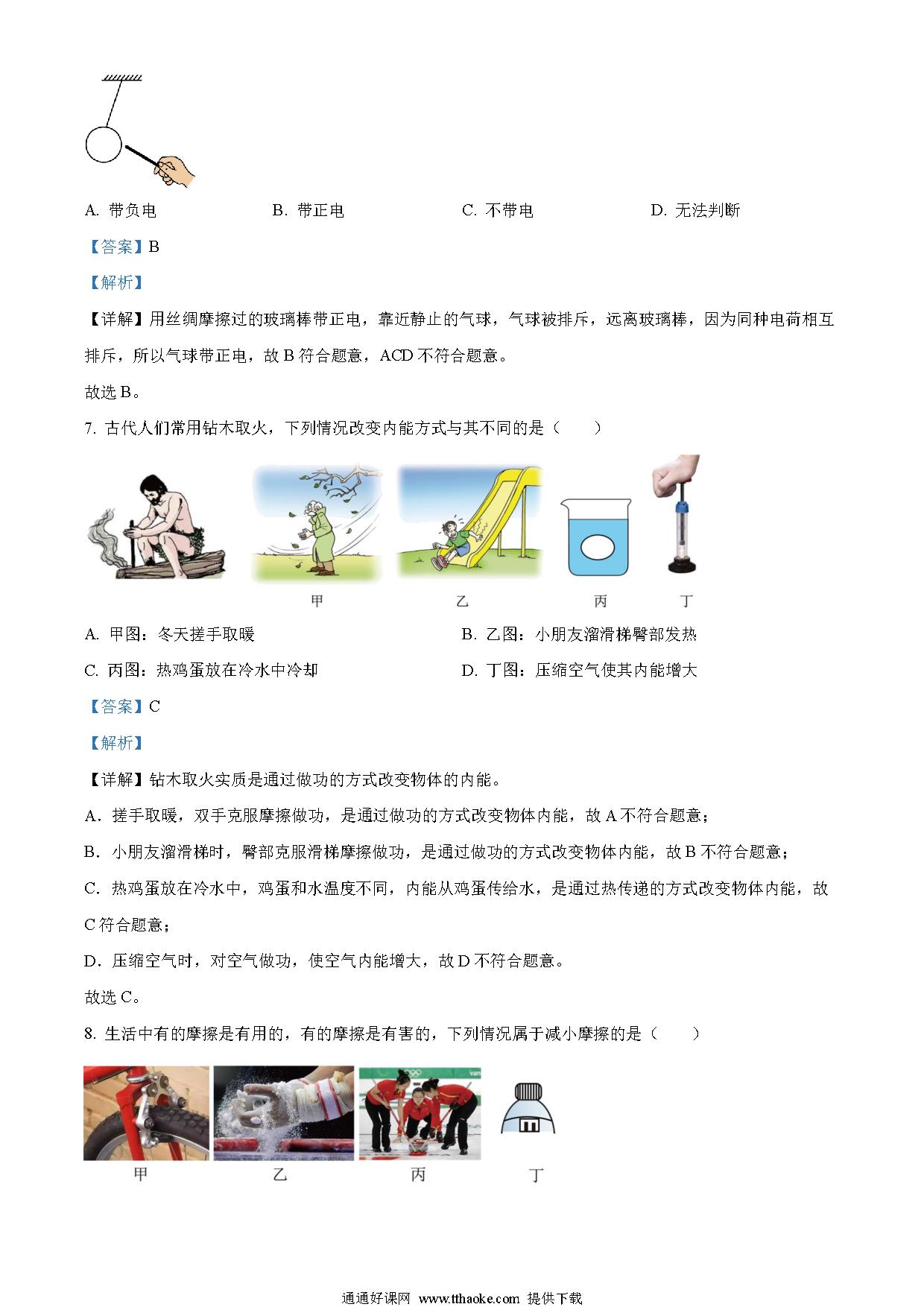 A. 带负电　　B. 带正电　　C. 不带电　　D. 无法判断

【答案】B

【解析】

【详解】用丝绸摩擦过的玻璃棒带正电，靠近静止的气球，气球被排斥，远离玻璃棒，因为同种电荷相互排斥，所以气球带正电，故 B 符合题意，ACD 不符合题意。

故选 B。

7. 古代人们常用钻木取火，下列情况改变内能方式与其不同的是（　　）

甲　　乙　　丙　　丁

A. 甲图：冬天搓手取暖　　B. 乙图：小朋友溜滑梯臀部发热

C. 丙图：热鸡蛋放在冷水中冷却　　D. 丁图：压缩空气使其内能增大

【答案】C

【解析】

【详解】钻木取火实质是通过做功的方式改变物体的内能。

A．搓手取暖，双手克服摩擦做功，是通过做功的方式改变物体内能，故 A 不符合题意；

B．小朋友溜滑梯时，臀部克服滑梯摩擦做功，是通过做功的方式改变物体内能，故 B 不符合题意；

C．热鸡蛋放在冷水中，鸡蛋和水温度不同，内能从鸡蛋传给水，是通过热传递的方式改变物体内能，故 C 符合题意；

D．压缩空气时，对空气做功，使空气内能增大，故 D 不符合题意。

故选 C。

8. 生活中有的摩擦是有用的，有的摩擦是有害的，下列情况属于减小摩擦的是（　　）

甲　　乙　　丙　　丁

通通好课网 www.tthaoke.com 提供下载